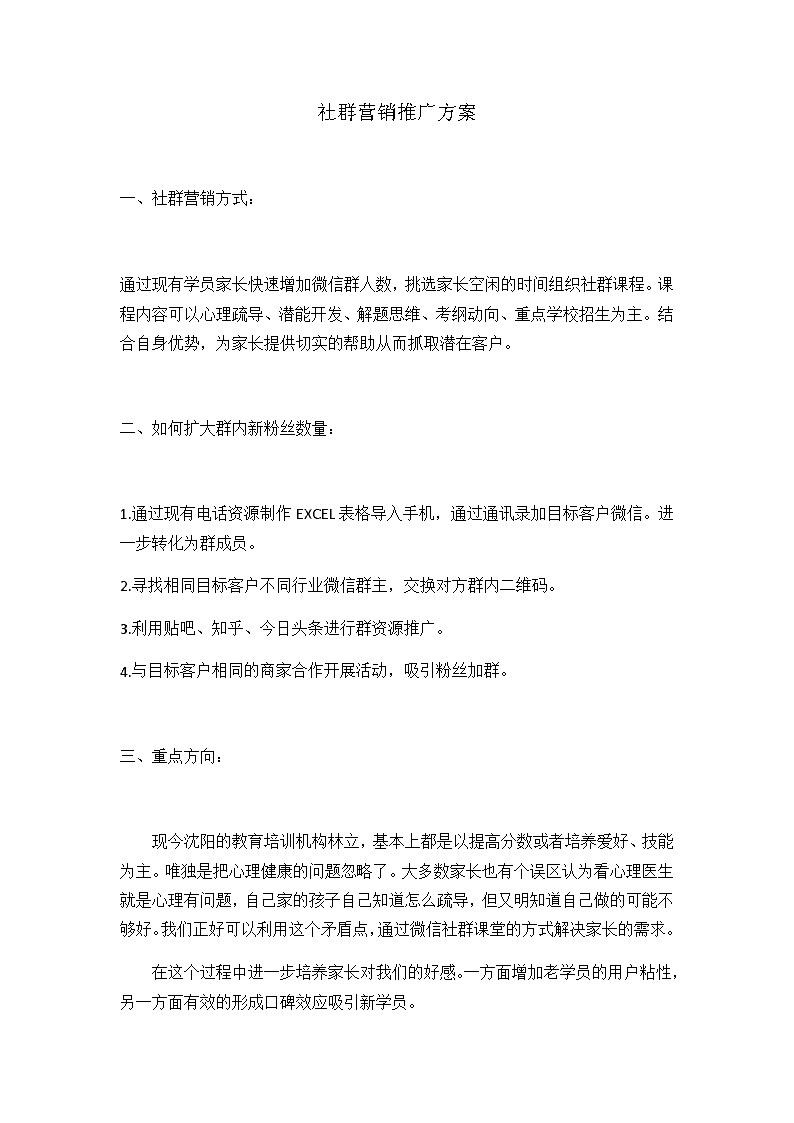 社群营销推广方案

一、社群营销方式：

通过现有学员家长快速增加微信群人数，挑选家长空闲的时间组织社群课程。课程内容可以心理疏导、潜能开发、解题思维、考纲动向、重点学校招生为主。结合自身优势，为家长提供切实的帮助从而抓取潜在客户。

二、如何扩大群内新粉丝数量：

1.通过现有电话资源制作 EXCEL 表格导入手机，通过通讯录加目标客户微信。进一步转化为群成员。

2.寻找相同目标客户不同行业微信群主，交换对方群内二维码。

3.利用贴吧、知乎、今日头条进行群资源推广。

4.与目标客户相同的商家合作开展活动，吸引粉丝加群。

三、重点方向：

现今沈阳的教育培训机构林立，基本上都是以提高分数或者培养爱好、技能为主。唯独是把心理健康的问题忽略了。大多数家长也有个误区认为看心理医生就是心理有问题，自己家的孩子自己知道怎么疏导，但又明知道自己做的可能不够好。我们正好可以利用这个矛盾点，通过微信社群课堂的方式解决家长的需求。

在这个过程中进一步培养家长对我们的好感。一方面增加老学员的用户粘性，另一方面有效的形成口碑效应吸引新学员。